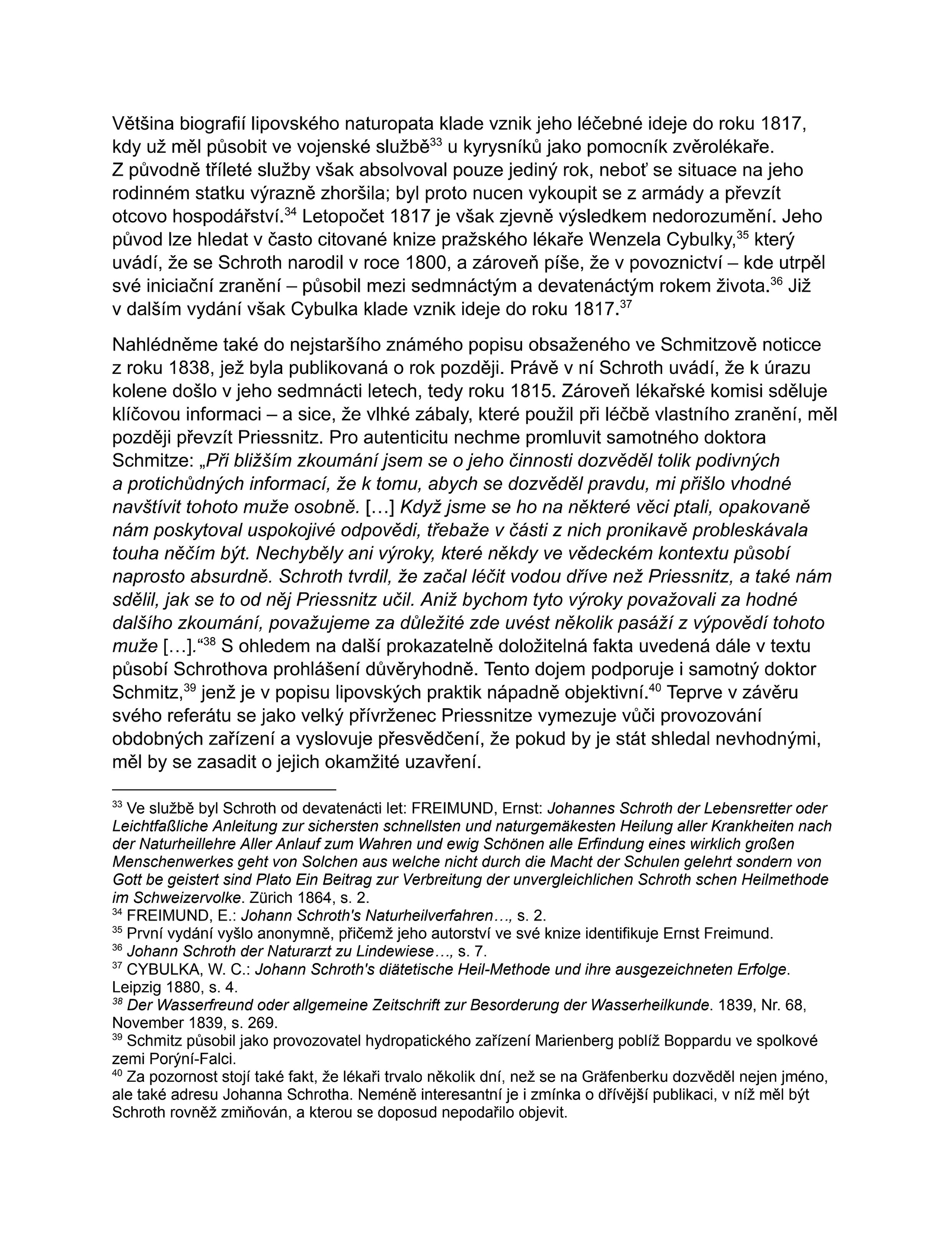 Většina biografií lipovského naturopata klade vznik jeho léčebné ideje do roku 1817, kdy už měl působit ve vojenské službě$^{33}$ u kyrysníků jako pomocník zvěrolékaře. Z původně tříleté služby však absolvoval pouze jediný rok, neboť se situace na jeho rodinném statku výrazně zhoršila; byl proto nucen vykoupit se z armády a převzít otcovo hospodářství.$^{34}$ Letopočet 1817 je však zjevně výsledkem nedorozumění. Jeho původ lze hledat v často citované knize pražského lékaře Wenzela Cybulky,$^{35}$ který uvádí, že se Schroth narodil v roce 1800, a zároveň píše, že v povoznictví – kde utrpěl své iniciační zranění – působil mezi sedmnáctým a devatenáctým rokem života.$^{36}$ Již v dalším vydání však Cybulka klade vznik ideje do roku 1817.$^{37}$

Nahlédněme také do nejstaršího známého popisu obsaženého ve Schmitzově noticce z roku 1838, jež byla publikovaná o rok později. Právě v ní Schroth uvádí, že k úrazu kolene došlo v jeho sedmnácti letech, tedy roku 1815. Zároveň lékařské komisi sděluje klíčovou informaci – a sice, že vlhké zábaly, které použil při léčbě vlastního zranění, měl později převzít Priessnitz. Pro autenticitu nechme promluvit samotného doktora Schmitze: „Při bližším zkoumání jsem se o jeho činnosti dozvěděl tolik podivných a protichůdných informací, že k tomu, abych se dozvěděl pravdu, mi přišlo vhodné navštívit tohoto muže osobně. […] Když jsme se ho na některé věci ptali, opakovaně nám poskytoval uspokojivé odpovědi, třebaže v části z nich pronikavě probleskávala touha něčím být. Nechyběly ani výroky, které někdy ve vědeckém kontextu působí naprosto absurdně. Schroth tvrdil, že začal léčit vodou dříve než Priessnitz, a také nám sdělil, jak se to od něj Priessnitz učil. Aniž bychom tyto výroky považovali za hodné dalšího zkoumání, považujeme za důležité zde uvést několik pasáží z výpovědí tohoto muže […].“$^{38}$ S ohledem na další prokazatelně doložitelná fakta uvedená dále v textu působí Schrothova prohlášení důvěryhodně. Tento dojem podporuje i samotný doktor Schmitz,$^{39}$ jenž je v popisu lipovských praktik nápadně objektivní.$^{40}$ Teprve v závěru svého referátu se jako velký přívrženec Priessnitze vymezuje vůči provozování obdobných zařízení a vyslovuje přesvědčení, že pokud by je stát shledal nevhodnými, měl by se zasadit o jejich okamžité uzavření.

$^{33}$ Ve službě byl Schroth od devatenácti let: FREIMUND, Ernst: Johannes Schroth der Lebensretter oder Leichtfaßliche Anleitung zur sichersten schnellsten und naturgemäkesten Heilung aller Krankheiten nach der Naturheillehre Aller Anlauf zum Wahren und ewig Schönen alle Erfindung eines wirklich großen Menschenwerkes geht von Solchen aus welche nicht durch die Macht der Schulen gelehrt sondern von Gott be geistert sind Plato Ein Beitrag zur Verbreitung der unvergleichlichen Schroth schen Heilmethode im Schweizervolke. Zürich 1864, s. 2.
$^{34}$ FREIMUND, E.: Johann Schroth's Naturheilverfahren…, s. 2.
$^{35}$ První vydání vyšlo anonymně, přičemž jeho autorství ve své knize identifikuje Ernst Freimund.
$^{36}$ Johann Schroth der Naturarzt zu Lindewiese…, s. 7.
$^{37}$ CYBULKA, W. C.: Johann Schroth's diätetische Heil-Methode und ihre ausgezeichneten Erfolge. Leipzig 1880, s. 4.
$^{38}$ Der Wasserfreund oder allgemeine Zeitschrift zur Besorderung der Wasserheilkunde. 1839, Nr. 68, November 1839, s. 269.
$^{39}$ Schmitz působil jako provozovatel hydropatického zařízení Marienberg poblíž Boppardu ve spolkové zemi Porýní-Falci.
$^{40}$ Za pozornost stojí také fakt, že lékaři trvalo několik dní, než se na Gräfenberku dozvěděl nejen jméno, ale také adresu Johanna Schrotha. Neméně interesantní je i zmínka o dřívější publikaci, v níž měl být Schroth rovněž zmiňován, a kterou se doposud nepodařilo objevit.